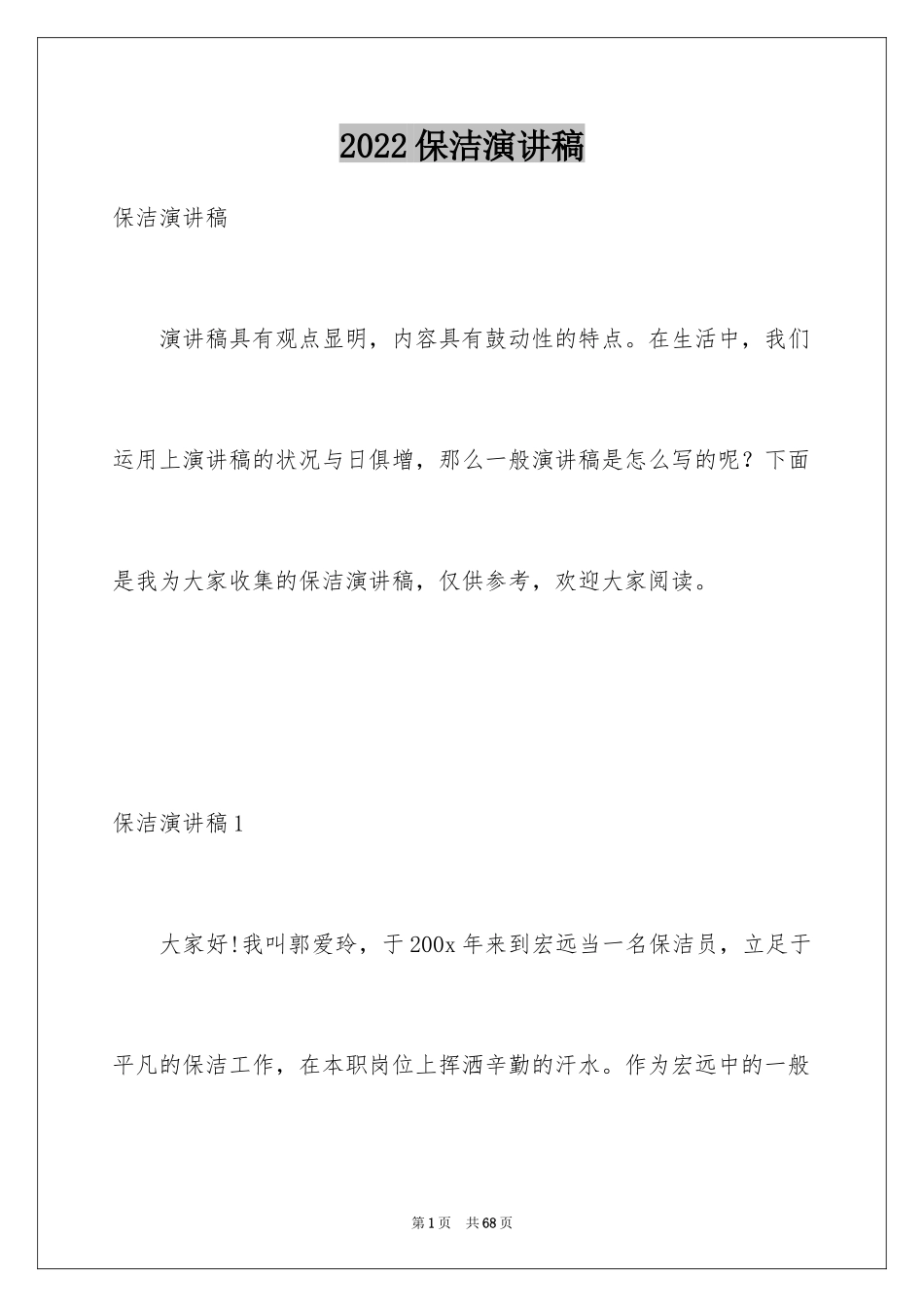 2022保洁演讲稿

保洁演讲稿

演讲稿具有观点显明，内容具有鼓动性的特点。在生活中，我们运用上演讲稿的状况与日俱增，那么一般演讲稿是怎么写的呢？下面是我为大家收集的保洁演讲稿，仅供参考，欢迎大家阅读。

保洁演讲稿1

大家好!我叫郭爱玲，于200x年来到宏远当一名保洁员，立足于平凡的保洁工作，在本职岗位上挥洒辛勤的汗水。作为宏远中的一般

第1页 共68页